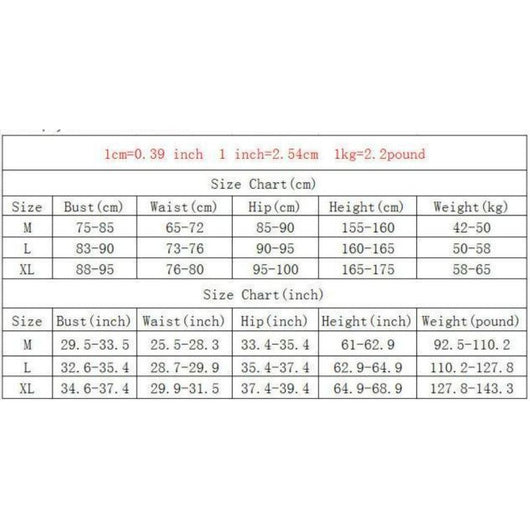 1cm=0.39 inch 1 inch=2.54cm 1kg=2.2pound

Size Chart(cm)

| Size | Bust(cm) | Waist(cm) | Hip(cm) | Height(cm) | Weight(kg) |
|---|---|---|---|---|---|
| M | 75-85 | 65-72 | 85-90 | 155-160 | 42-50 |
| L | 83-90 | 73-76 | 90-95 | 160-165 | 50-58 |
| XL | 88-95 | 76-80 | 95-100 | 165-175 | 58-65 |

Size Chart(inch)

| Size | Bust(inch) | Waist(inch) | Hip(inch) | Height(inch) | Weight(pound) |
|---|---|---|---|---|---|
| M | 29.5-33.5 | 25.5-28.3 | 33.4-35.4 | 61-62.9 | 92.5-110.2 |
| L | 32.6-35.4 | 28.7-29.9 | 35.4-37.4 | 62.9-64.9 | 110.2-127.8 |
| XL | 34.6-37.4 | 29.9-31.5 | 37.4-39.4 | 64.9-68.9 | 127.8-143.3 |